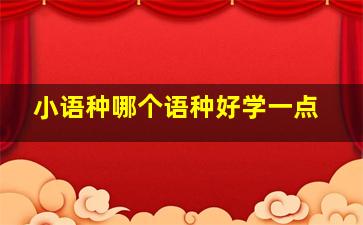 小语种哪个语种好学一点